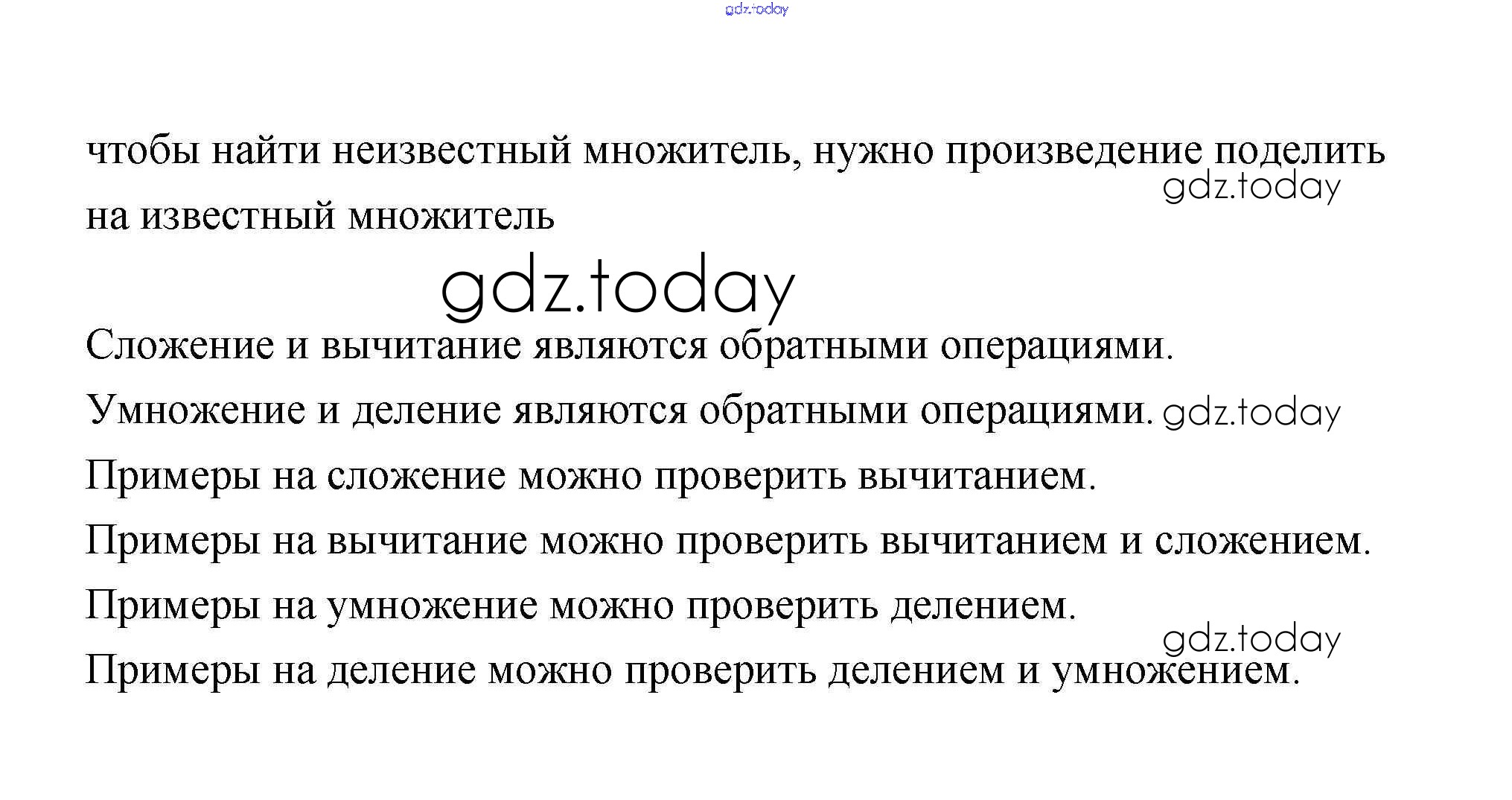 чтобы найти неизвестный множитель, нужно произведение поделить на известный множитель

Сложение и вычитание являются обратными операциями.

Умножение и деление являются обратными операциями.

Примеры на сложение можно проверить вычитанием.

Примеры на вычитание можно проверить вычитанием и сложением.

Примеры на умножение можно проверить делением.

Примеры на деление можно проверить делением и умножением.

gdz.today